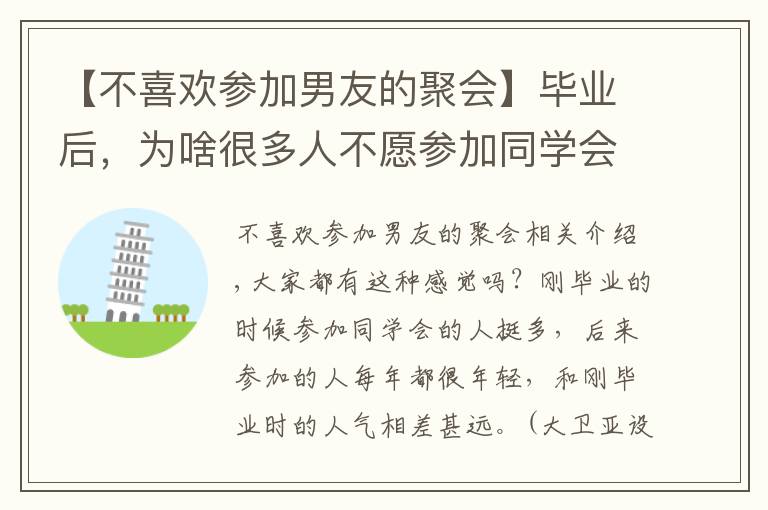 【不喜欢参加男友的聚会】毕业后，为啥很多人不愿参加同学会

不喜欢参加男友的聚会相关介绍，大家都有这种感觉吗？刚毕业的时候参加同学会的人挺多，后来参加的人每年都很年轻，和刚毕业时的人气相差甚远。（大卫亚设